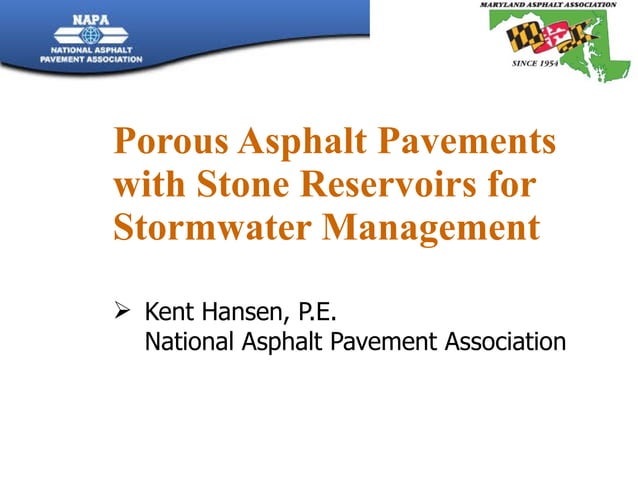 NAPA
NATIONAL ASPHALT PAVEMENT ASSOCIATION

MARYLAND ASPHALT ASSOCIATION
SINCE 1954

Porous Asphalt Pavements with Stone Reservoirs for Stormwater Management

➢ Kent Hansen, P.E.
National Asphalt Pavement Association